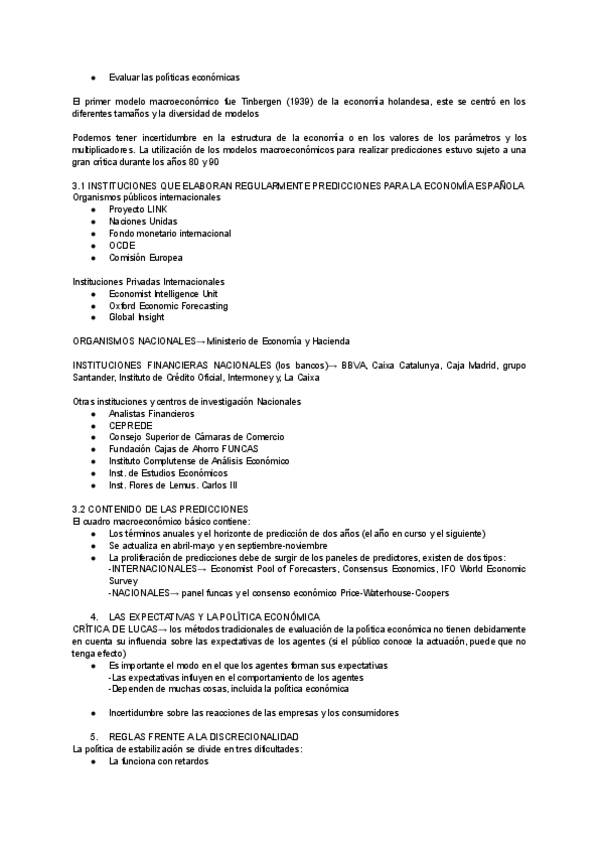 ● Evaluar las políticas económicas

El primer modelo macroeconómico fue Tinbergen (1939) de la economía holandesa, este se centró en los diferentes tamaños y la diversidad de modelos

Podemos tener incertidumbre en la estructura de la economía o en los valores de los parámetros y los multiplicadores. La utilización de los modelos macroeconómicos para realizar predicciones estuvo sujeto a una gran crítica durante los años 80 y 90

3.1 INSTITUCIONES QUE ELABORAN REGULARMENTE PREDICCIONES PARA LA ECONOMÍA ESPAÑOLA
Organismos públicos internacionales
● Proyecto LINK
● Naciones Unidas
● Fondo monetario internacional
● OCDE
● Comisión Europea

Instituciones Privadas Internacionales
● Economist Intelligence Unit
● Oxford Economic Forecasting
● Global Insight

ORGANISMOS NACIONALES→ Ministerio de Economía y Hacienda

INSTITUCIONES FINANCIERAS NACIONALES (los bancos)→ BBVA, Caixa Catalunya, Caja Madrid, grupo Santander, Instituto de Crédito Oficial, Intermoney y, La Caixa

Otras instituciones y centros de investigación Nacionales
● Analistas Financieros
● CEPREDE
● Consejo Superior de Cámaras de Comercio
● Fundación Cajas de Ahorro FUNCAS
● Instituto Complutense de Análisis Económico
● Inst. de Estudios Económicos
● Inst. Flores de Lemus. Carlos III

3.2 CONTENIDO DE LAS PREDICCIONES
El cuadro macroeconómico básico contiene:
● Los términos anuales y el horizonte de predicción de dos años (el año en curso y el siguiente)
● Se actualiza en abril-mayo y en septiembre-noviembre
● La proliferación de predicciones debe de surgir de los paneles de predictores, existen de dos tipos:
-INTERNACIONALES→ Economist Pool of Forecasters, Consensus Economics, IFO World Economic Survey
-NACIONALES→ panel funcas y el consenso económico Price-Waterhouse-Coopers

4. LAS EXPECTATIVAS Y LA POLÍTICA ECONÓMICA
CRÍTICA DE LUCAS→ los métodos tradicionales de evaluación de la política económica no tienen debidamente en cuenta su influencia sobre las expectativas de los agentes (si el público conoce la actuación, puede que no tenga efecto)
● Es importante el modo en el que los agentes forman sus expectativas
-Las expectativas influyen en el comportamiento de los agentes
-Dependen de muchas cosas, incluida la política económica

● Incertidumbre sobre las reacciones de las empresas y los consumidores

5. REGLAS FRENTE A LA DISCRECIONALIDAD
La política de estabilización se divide en tres dificultades:
● La funciona con retardos